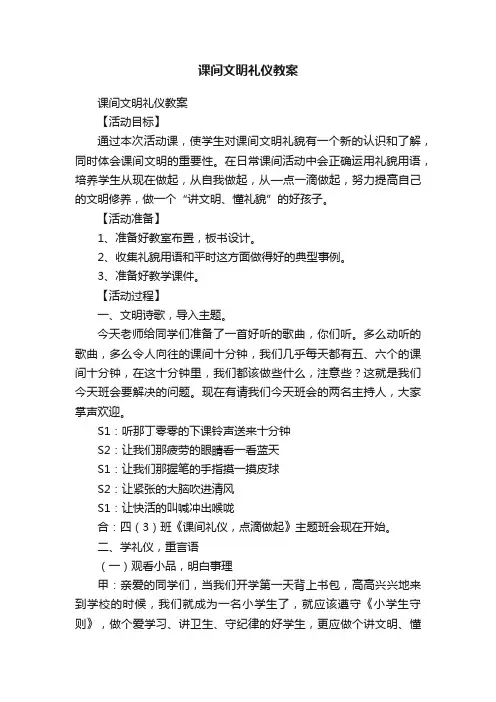 课间文明礼仪教案

课间文明礼仪教案

【活动目标】

通过本次活动课，使学生对课间文明礼貌有一个新的认识和了解，同时体会课间文明的重要性。在日常课间活动中会正确运用礼貌用语，培养学生从现在做起，从自我做起，从一点一滴做起，努力提高自己的文明修养，做一个“讲文明、懂礼貌”的好孩子。

【活动准备】

1、准备好教室布置，板书设计。

2、收集礼貌用语和平时这方面做得好的典型事例。

3、准备好教学课件。

【活动过程】

一、文明诗歌，导入主题。

今天老师给同学们准备了一首好听的歌曲，你们听。多么动听的歌曲，多么令人向往的课间十分钟，我们几乎每天都有五、六个的课间十分钟，在这十分钟里，我们都该做些什么，注意些？这就是我们今天班会要解决的问题。现在有请我们今天班会的两名主持人，大家掌声欢迎。

S1：听那丁零零的下课铃声送来十分钟

S2：让我们那疲劳的眼睛看一看蓝天

S1：让我们那握笔的手指摸一摸皮球

S2：让紧张的大脑吹进清风

S1：让快活的叫喊冲出喉咙

合：四（3）班《课间礼仪，点滴做起》主题班会现在开始。

二、学礼仪，重言语

（一）观看小品，明白事理

甲：亲爱的同学们，当我们开学第一天背上书包，高高兴兴地来到学校的时候，我们就成为一名小学生了，就应该遵守《小学生守则》，做个爱学习、讲卫生、守纪律的好学生，更应做个讲文明、懂